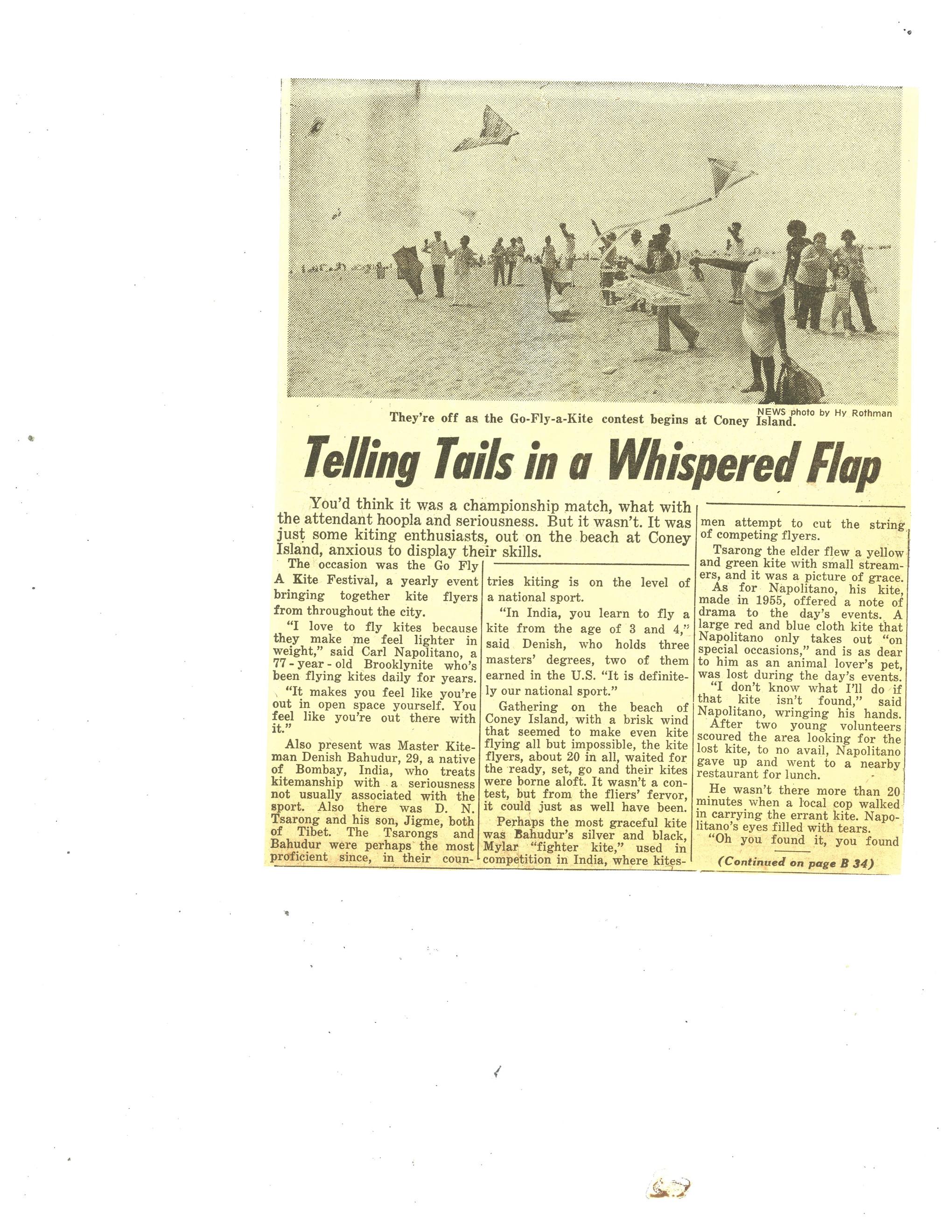 NEWS photo by Hy Rothman

They're off as the Go-Fly-a-Kite contest begins at Coney Island.

Telling Tails in a Whispered Flap

You'd think it was a championship match, what with the attendant hoopla and seriousness. But it wasn't. It was just some kiting enthusiasts, out on the beach at Coney Island, anxious to display their skills.

The occasion was the Go Fly A Kite Festival, a yearly event bringing together kite flyers from throughout the city.

"I love to fly kites because they make me feel lighter in weight," said Carl Napolitano, a 77-year-old Brooklynite who's been flying kites daily for years.

"It makes you feel like you're out in open space yourself. You feel like you're out there with it."

Also present was Master Kiteman Denish Bahudur, 29, a native of Bombay, India, who treats kitemanship with a seriousness not usually associated with the sport. Also there was D. N. Tsarong and his son, Jigme, both of Tibet. The Tsarongs and Bahudur were perhaps the most proficient since, in their countries kiting is on the level of a national sport.

"In India, you learn to fly a kite from the age of 3 and 4," said Denish, who holds three masters' degrees, two of them earned in the U.S. "It is definitely our national sport."

Gathering on the beach of Coney Island, with a brisk wind that seemed to make even kite flying all but impossible, the kite flyers, about 20 in all, waited for the ready, set, go and their kites were borne aloft. It wasn't a contest, but from the fliers' fervor, it could just as well have been.

Perhaps the most graceful kite was Bahudur's silver and black, Mylar "fighter kite," used in competition in India, where kitesmen attempt to cut the string of competing flyers.

Tsarong the elder flew a yellow and green kite with small streamers, and it was a picture of grace.

As for Napolitano, his kite, made in 1955, offered a note of drama to the day's events. A large red and blue cloth kite that Napolitano only takes out "on special occasions," and is as dear to him as an animal lover's pet, was lost during the day's events.

"I don't know what I'll do if that kite isn't found," said Napolitano, wringing his hands.

After two young volunteers scoured the area looking for the lost kite, to no avail, Napolitano gave up and went to a nearby restaurant for lunch.

He wasn't there more than 20 minutes when a local cop walked in carrying the errant kite. Napolitano's eyes filled with tears.

"Oh you found it, you found

(Continued on page B 34)